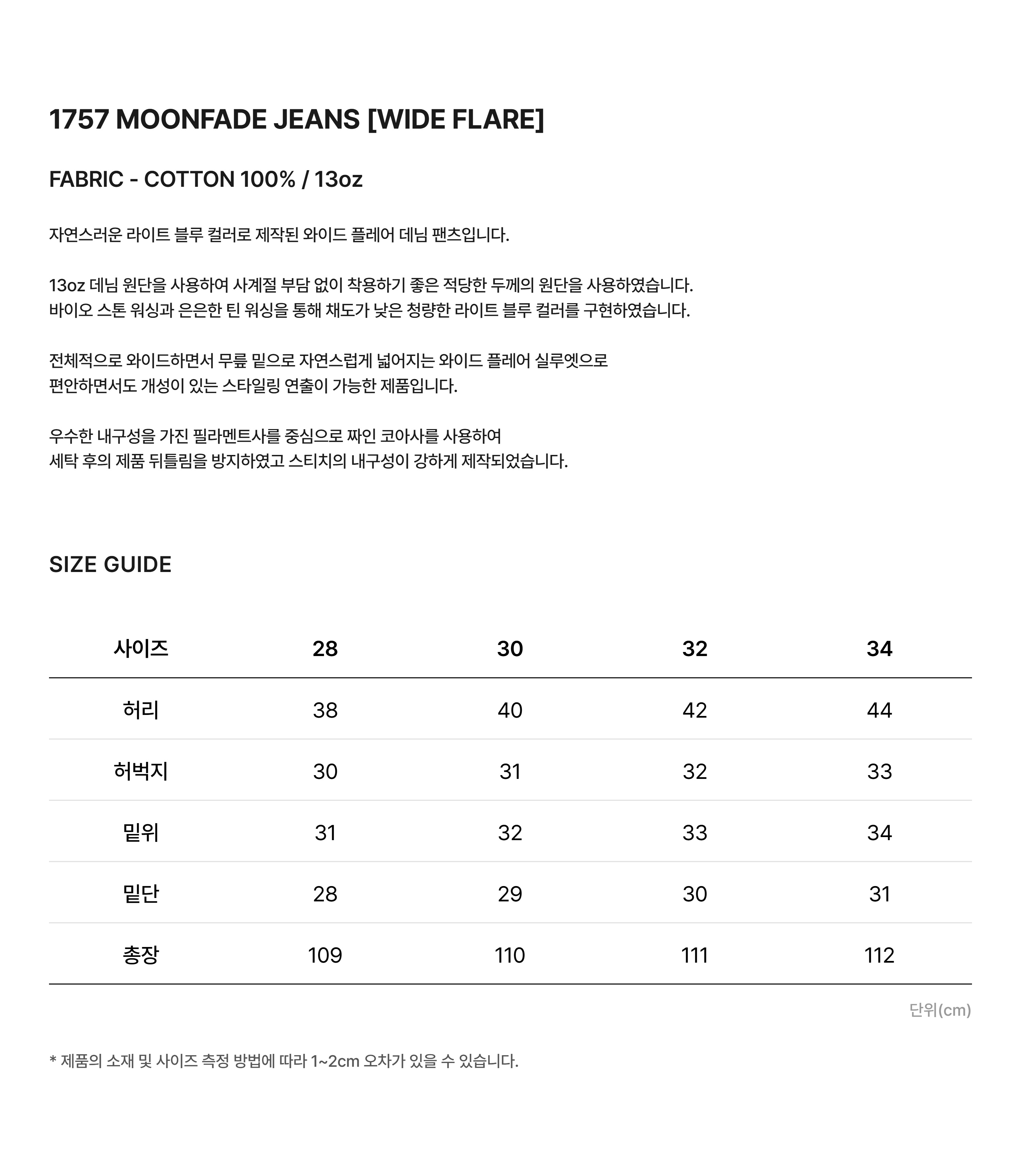 1757 MOONFADE JEANS [WIDE FLARE]

FABRIC - COTTON 100% / 13oz

자연스러운 라이트 블루 컬러로 제작된 와이드 플레어 데님 팬츠입니다.

13oz 데님 원단을 사용하여 사계절 부담 없이 착용하기 좋은 적당한 두께의 원단을 사용하였습니다.
바이오 스톤 워싱과 은은한 틴 워싱을 통해 채도가 낮은 청량한 라이트 블루 컬러를 구현하였습니다.

전체적으로 와이드하면서 무릎 밑으로 자연스럽게 넓어지는 와이드 플레어 실루엣으로
편안하면서도 개성이 있는 스타일링 연출이 가능한 제품입니다.

우수한 내구성을 가진 필라멘트사를 중심으로 짜인 코아사를 사용하여
세탁 후의 제품 뒤틀림을 방지하였고 스티치의 내구성이 강하게 제작되었습니다.

SIZE GUIDE

| 사이즈 | 28 | 30 | 32 | 34 |
|---|---|---|---|---|
| 허리 | 38 | 40 | 42 | 44 |
| 허벅지 | 30 | 31 | 32 | 33 |
| 밑위 | 31 | 32 | 33 | 34 |
| 밑단 | 28 | 29 | 30 | 31 |
| 총장 | 109 | 110 | 111 | 112 |

단위(cm)

* 제품의 소재 및 사이즈 측정 방법에 따라 1~2cm 오차가 있을 수 있습니다.